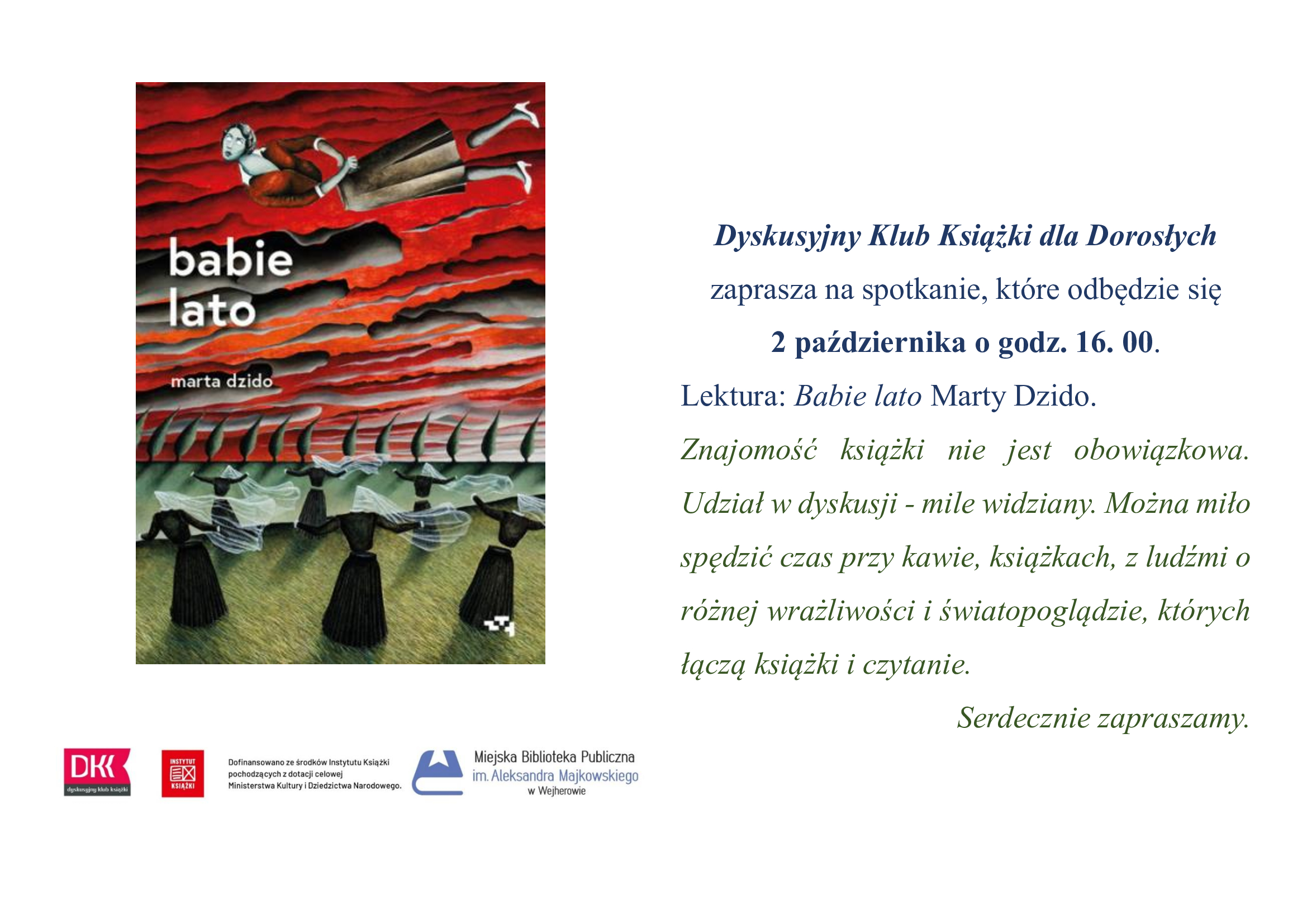 babie
lato

marta dzido

Dyskusyjny Klub Książki dla Dorosłych

zaprasza na spotkanie, które odbędzie się

2 października o godz. 16. 00.

Lektura: Babie lato Marty Dzido.

Znajomość książki nie jest obowiązkowa. Udział w dyskusji - mile widziany. Można miło spędzić czas przy kawie, książkach, z ludźmi o różnej wrażliwości i światopoglądzie, których łączą książki i czytanie.

Serdecznie zapraszamy.

DKK
dyskusyjny klub książki

INSTYTUT
KSIĄŻKI

Dofinansowano ze środków Instytutu Książki pochodzących z dotacji celowej Ministerstwa Kultury i Dziedzictwa Narodowego.

Miejska Biblioteka Publiczna
im. Aleksandra Majkowskiego
w Wejherowie